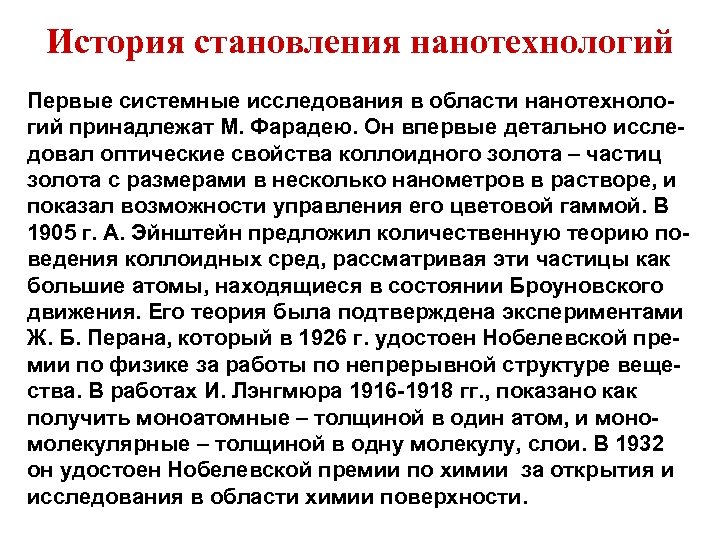 История становления нанотехнологий

Первые системные исследования в области нанотехнологий принадлежат М. Фарадею. Он впервые детально исследовал оптические свойства коллоидного золота – частиц золота с размерами в несколько нанометров в растворе, и показал возможности управления его цветовой гаммой. В 1905 г. А. Эйнштейн предложил количественную теорию поведения коллоидных сред, рассматривая эти частицы как большие атомы, находящиеся в состоянии Броуновского движения. Его теория была подтверждена экспериментами Ж. Б. Перана, который в 1926 г. удостоен Нобелевской премии по физике за работы по непрерывной структуре вещества. В работах И. Лэнгмюра 1916-1918 гг., показано как получить моноатомные – толщиной в один атом, и мономолекулярные – толщиной в одну молекулу, слои. В 1932 он удостоен Нобелевской премии по химии за открытия и исследования в области химии поверхности.